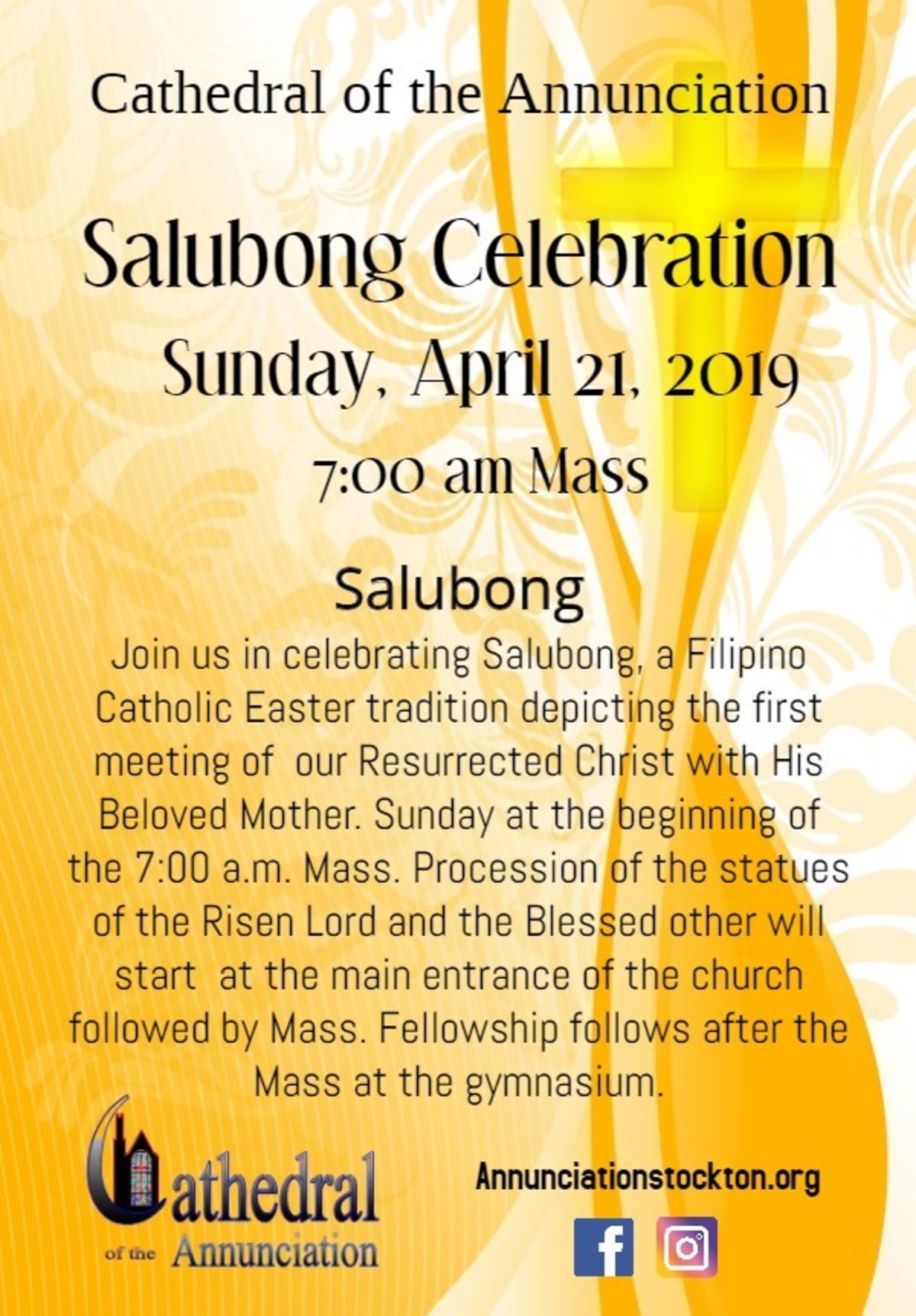 Cathedral of the Annunciation

Salubong Celebration

Sunday, April 21, 2019

7:00 am Mass

Salubong

Join us in celebrating Salubong, a Filipino Catholic Easter tradition depicting the first meeting of our Resurrected Christ with His Beloved Mother. Sunday at the beginning of the 7:00 a.m. Mass. Procession of the statues of the Risen Lord and the Blessed other will start at the main entrance of the church followed by Mass. Fellowship follows after the Mass at the gymnasium.

Cathedral of the Annunciation

Annunciationstockton.org

f